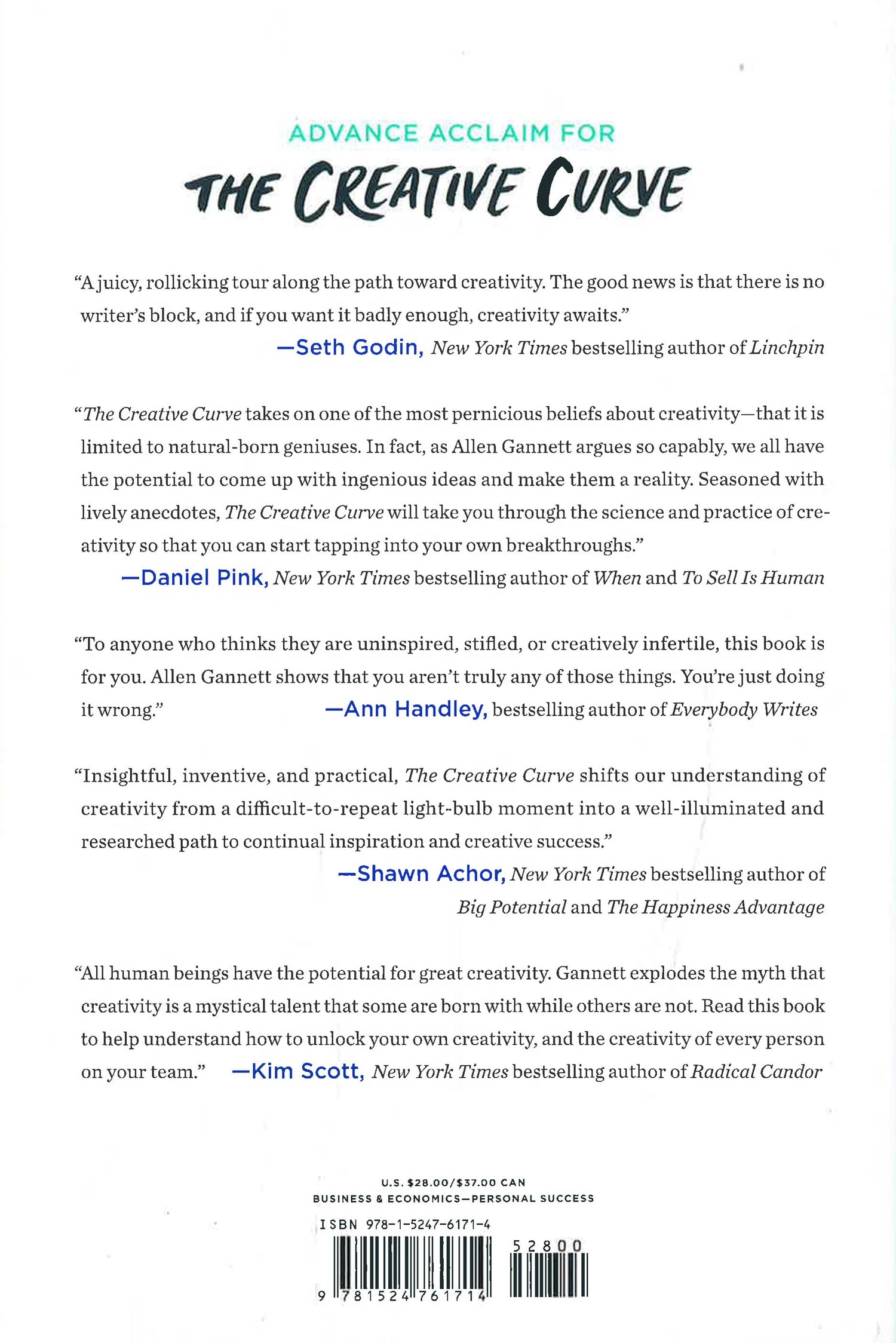 ADVANCE ACCLAIM FOR

THE CREATIVE CURVE

"A juicy, rollicking tour along the path toward creativity. The good news is that there is no writer's block, and if you want it badly enough, creativity awaits."
—Seth Godin, New York Times bestselling author of Linchpin

"The Creative Curve takes on one of the most pernicious beliefs about creativity—that it is limited to natural-born geniuses. In fact, as Allen Gannett argues so capably, we all have the potential to come up with ingenious ideas and make them a reality. Seasoned with lively anecdotes, The Creative Curve will take you through the science and practice of creativity so that you can start tapping into your own breakthroughs."
—Daniel Pink, New York Times bestselling author of When and To Sell Is Human

"To anyone who thinks they are uninspired, stifled, or creatively infertile, this book is for you. Allen Gannett shows that you aren't truly any of those things. You're just doing it wrong." —Ann Handley, bestselling author of Everybody Writes

"Insightful, inventive, and practical, The Creative Curve shifts our understanding of creativity from a difficult-to-repeat light-bulb moment into a well-illuminated and researched path to continual inspiration and creative success."
—Shawn Achor, New York Times bestselling author of Big Potential and The Happiness Advantage

"All human beings have the potential for great creativity. Gannett explodes the myth that creativity is a mystical talent that some are born with while others are not. Read this book to help understand how to unlock your own creativity, and the creativity of every person on your team." —Kim Scott, New York Times bestselling author of Radical Candor

U.S. $28.00/$37.00 CAN
BUSINESS & ECONOMICS—PERSONAL SUCCESS

ISBN 978-1-5247-6171-4

52800

9 781524 761714